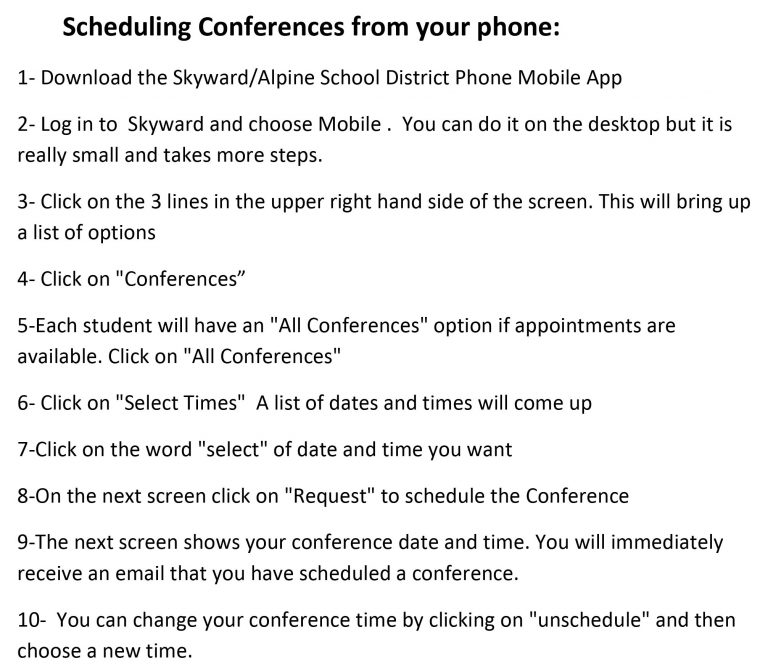 Scheduling Conferences from your phone:

1- Download the Skyward/Alpine School District Phone Mobile App

2- Log in to Skyward and choose Mobile . You can do it on the desktop but it is really small and takes more steps.

3- Click on the 3 lines in the upper right hand side of the screen. This will bring up a list of options

4- Click on "Conferences”

5-Each student will have an "All Conferences" option if appointments are available. Click on "All Conferences"

6- Click on "Select Times" A list of dates and times will come up

7-Click on the word "select" of date and time you want

8-On the next screen click on "Request" to schedule the Conference

9-The next screen shows your conference date and time. You will immediately receive an email that you have scheduled a conference.

10- You can change your conference time by clicking on "unschedule" and then choose a new time.